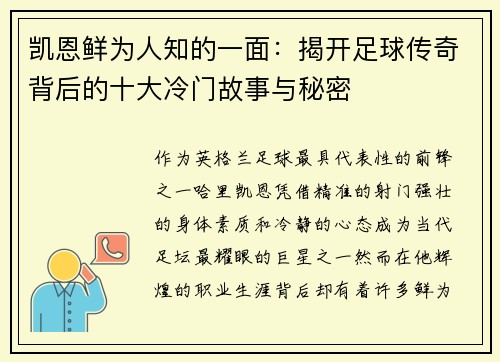 凯恩鲜为人知的一面：揭开足球传奇背后的十大冷门故事与秘密

作为英格兰足球最具代表性的前锋之一哈里凯恩凭借精准的射门强壮的身体素质和冷静的心态成为当代足坛最耀眼的巨星之一然而在他辉煌的职业生涯背后却有着许多鲜为